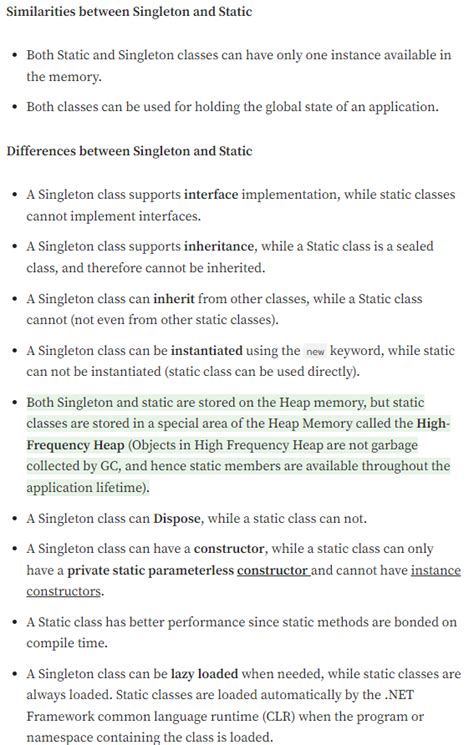 Similarities between Singleton and Static

- Both Static and Singleton classes can have only one instance available in the memory.
- Both classes can be used for holding the global state of an application.

Differences between Singleton and Static

- A Singleton class supports interface implementation, while static classes cannot implement interfaces.
- A Singleton class supports inheritance, while a Static class is a sealed class, and therefore cannot be inherited.
- A Singleton class can inherit from other classes, while a Static class cannot (not even from other static classes).
- A Singleton class can be instantiated using the new keyword, while static can not be instantiated (static class can be used directly).
- Both Singleton and static are stored on the Heap memory, but static classes are stored in a special area of the Heap Memory called the High-Frequency Heap (Objects in High Frequency Heap are not garbage collected by GC, and hence static members are available throughout the application lifetime).
- A Singleton class can Dispose, while a static class can not.
- A Singleton class can have a constructor, while a static class can only have a private static parameterless constructor and cannot have instance constructors.
- A Static class has better performance since static methods are bonded on compile time.
- A Singleton class can be lazy loaded when needed, while static classes are always loaded. Static classes are loaded automatically by the .NET Framework common language runtime (CLR) when the program or namespace containing the class is loaded.